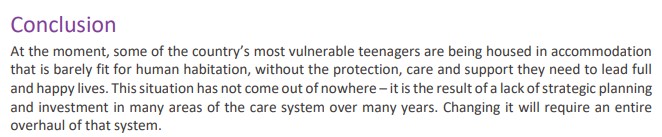 Conclusion

At the moment, some of the country's most vulnerable teenagers are being housed in accommodation that is barely fit for human habitation, without the protection, care and support they need to lead full and happy lives. This situation has not come out of nowhere – it is the result of a lack of strategic planning and investment in many areas of the care system over many years. Changing it will require an entire overhaul of that system.